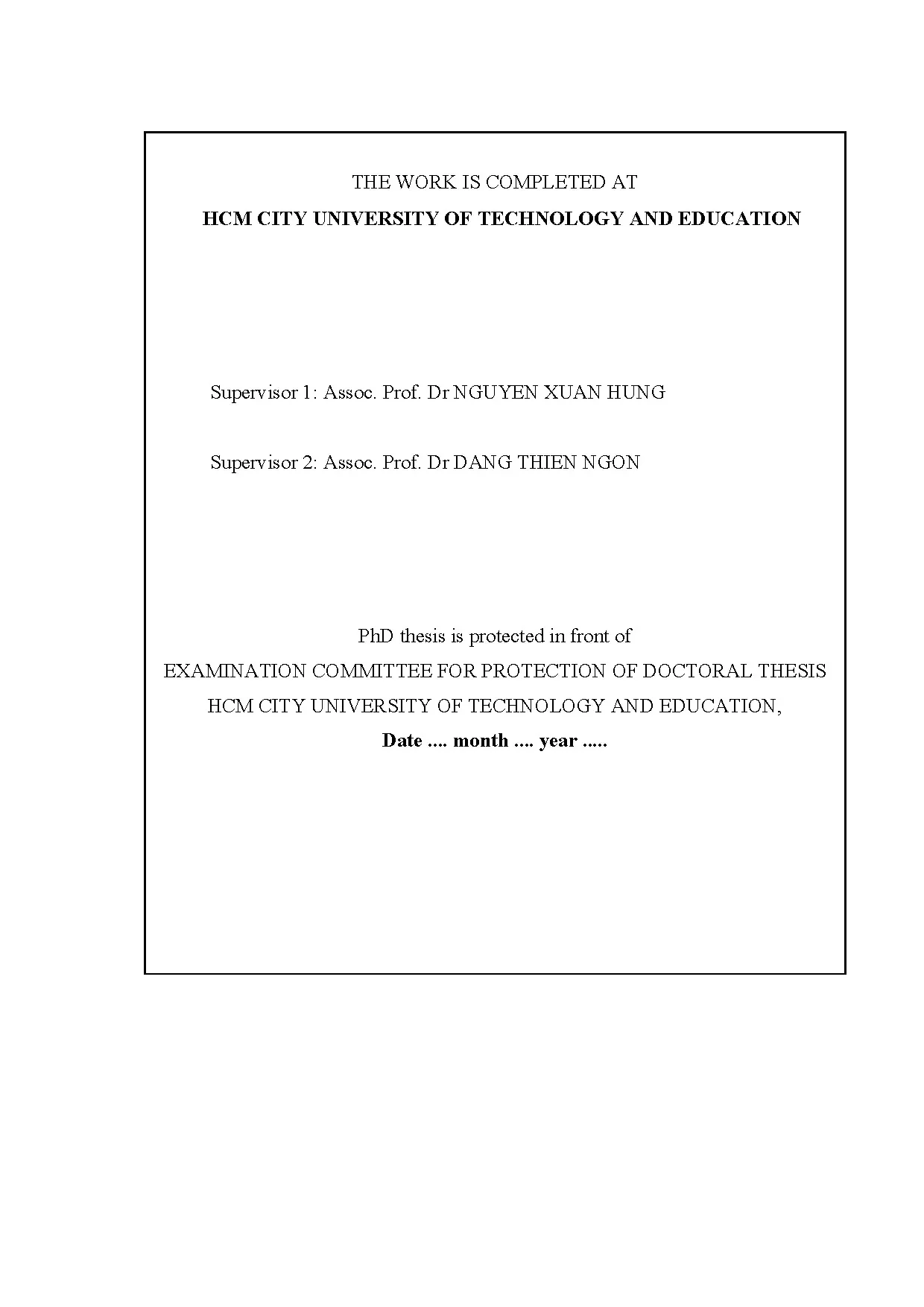 THE WORK IS COMPLETED AT
HCM CITY UNIVERSITY OF TECHNOLOGY AND EDUCATION

Supervisor 1: Assoc. Prof. Dr NGUYEN XUAN HUNG

Supervisor 2: Assoc. Prof. Dr DANG THIEN NGON

PhD thesis is protected in front of
EXAMINATION COMMITTEE FOR PROTECTION OF DOCTORAL THESIS
HCM CITY UNIVERSITY OF TECHNOLOGY AND EDUCATION,
Date .... month .... year .....